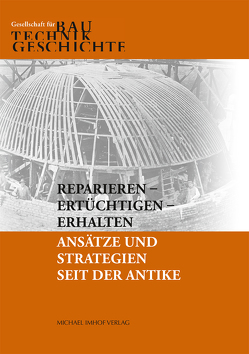 Gesellschaft für BAU
TECHNIK
GESCHICHTE

REPARIEREN –
ERTÜCHTIGEN –
ERHALTEN

ANSÄTZE UND
STRATEGIEN
SEIT DER ANTIKE

MICHAEL IMHOF VERLAG